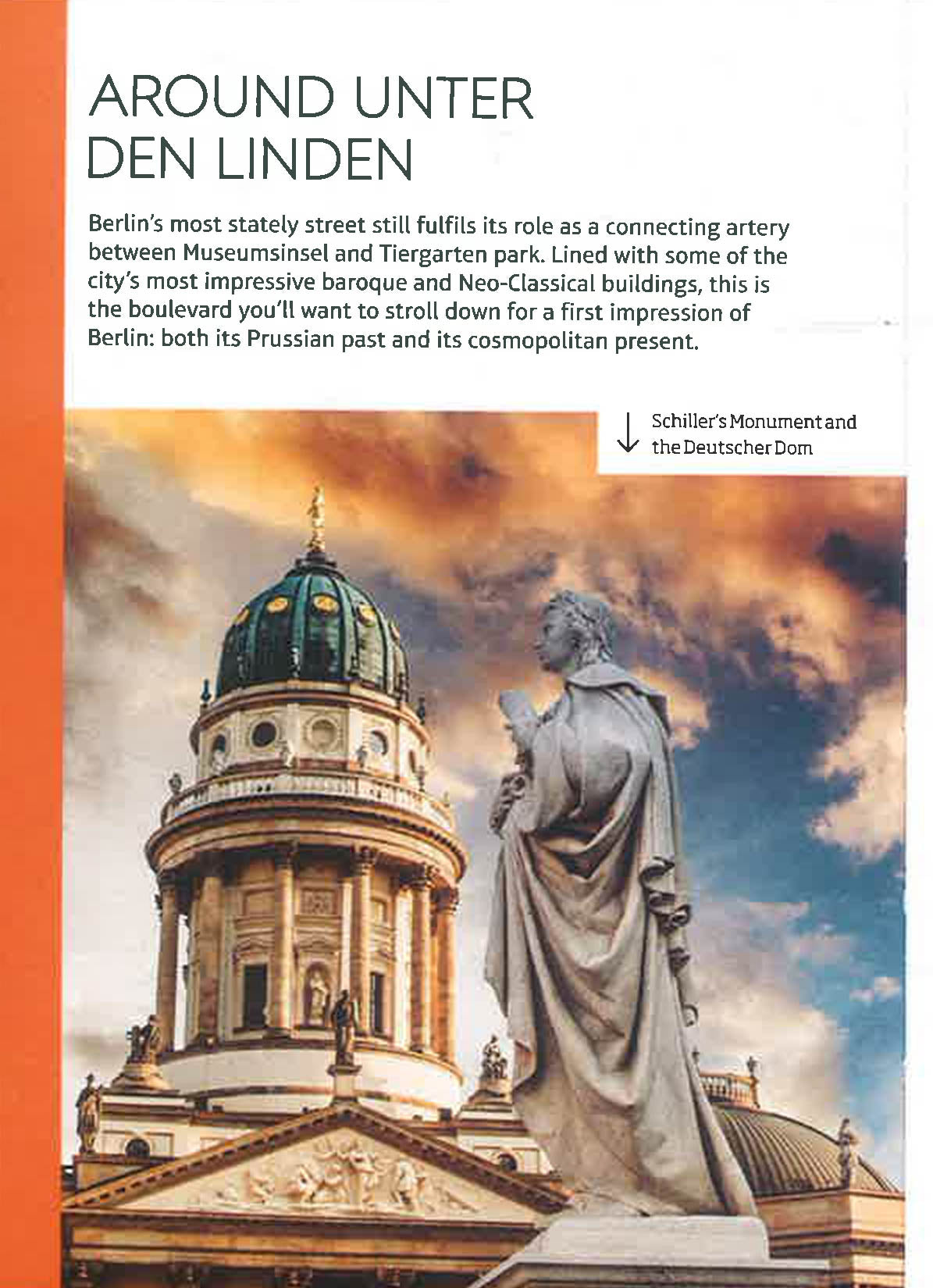 AROUND UNTER
DEN LINDEN

Berlin's most stately street still fulfils its role as a connecting artery between Museumsinsel and Tiergarten park. Lined with some of the city's most impressive baroque and Neo-Classical buildings, this is the boulevard you'll want to stroll down for a first impression of Berlin: both its Prussian past and its cosmopolitan present.

↓ Schiller's Monument and the Deutscher Dom